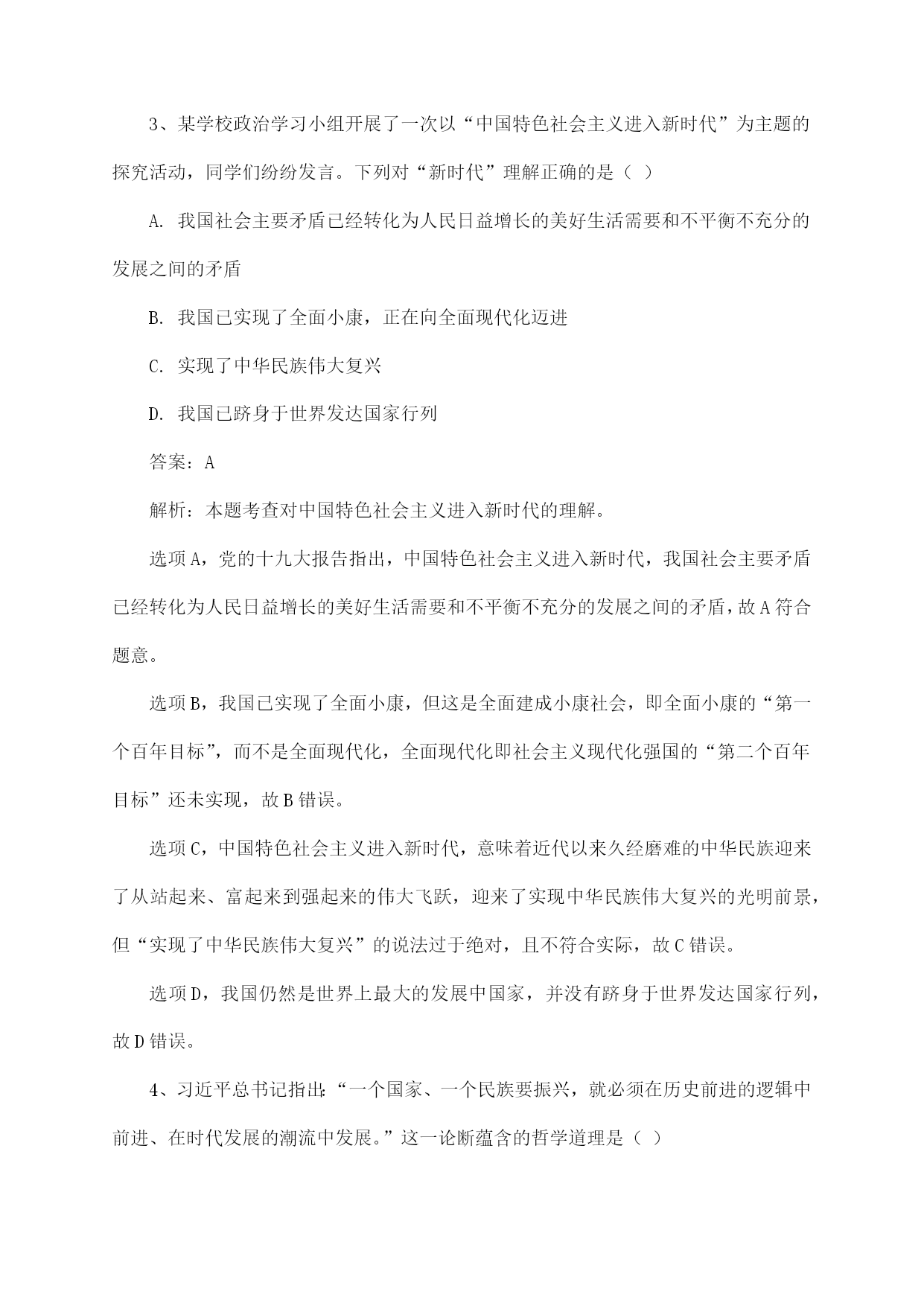 3、某学校政治学习小组开展了一次以“中国特色社会主义进入新时代”为主题的探究活动，同学们纷纷发言。下列对“新时代”理解正确的是（ ）

A. 我国社会主要矛盾已经转化为人民日益增长的美好生活需要和不平衡不充分的发展之间的矛盾

B. 我国已实现了全面小康，正在向全面现代化迈进

C. 实现了中华民族伟大复兴

D. 我国已跻身于世界发达国家行列

答案：A

解析：本题考查对中国特色社会主义进入新时代的理解。

选项A，党的十九大报告指出，中国特色社会主义进入新时代，我国社会主要矛盾已经转化为人民日益增长的美好生活需要和不平衡不充分的发展之间的矛盾，故A符合题意。

选项B，我国已实现了全面小康，但这是全面建成小康社会，即全面小康的“第一个百年目标”，而不是全面现代化，全面现代化即社会主义现代化强国的“第二个百年目标”还未实现，故B错误。

选项C，中国特色社会主义进入新时代，意味着近代以来久经磨难的中华民族迎来了从站起来、富起来到强起来的伟大飞跃，迎来了实现中华民族伟大复兴的光明前景，但“实现了中华民族伟大复兴”的说法过于绝对，且不符合实际，故C错误。

选项D，我国仍然是世界上最大的发展中国家，并没有跻身于世界发达国家行列，故D错误。

4、习近平总书记指出:“一个国家、一个民族要振兴，就必须在历史前进的逻辑中前进、在时代发展的潮流中发展。”这一论断蕴含的哲学道理是（ ）